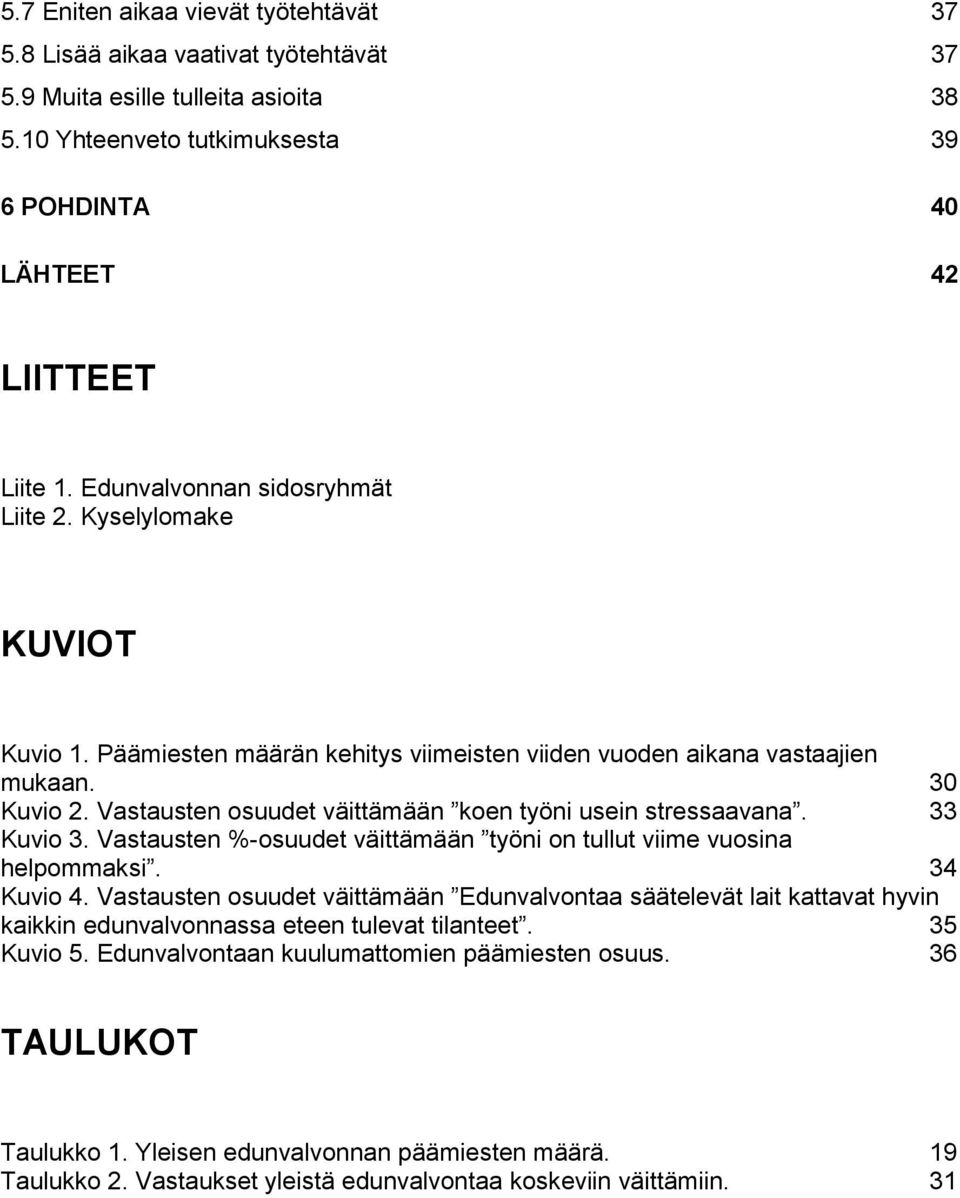 5.7 Eniten aikaa vievät työtehtävät 37
5.8 Lisää aikaa vaativat työtehtävät 37
5.9 Muita esille tulleita asioita 38
5.10 Yhteenveto tutkimuksesta 39

6 POHDINTA 40

LÄHTEET 42

LIITTEET

Liite 1. Edunvalvonnan sidosryhmät
Liite 2. Kyselylomake

KUVIOT

Kuvio 1. Päämiesten määrän kehitys viimeisten viiden vuoden aikana vastaajien mukaan. 30
Kuvio 2. Vastausten osuudet väittämään ”koen työni usein stressaavana”. 33
Kuvio 3. Vastausten %-osuudet väittämään ”työni on tullut viime vuosina helpommaksi”. 34
Kuvio 4. Vastausten osuudet väittämään ”Edunvalvontaa säätelevät lait kattavat hyvin kaikkin edunvalvonnassa eteen tulevat tilanteet”. 35
Kuvio 5. Edunvalvontaan kuulumattomien päämiesten osuus. 36

TAULUKOT

Taulukko 1. Yleisen edunvalvonnan päämiesten määrä. 19
Taulukko 2. Vastaukset yleistä edunvalvontaa koskeviin väittämiin. 31